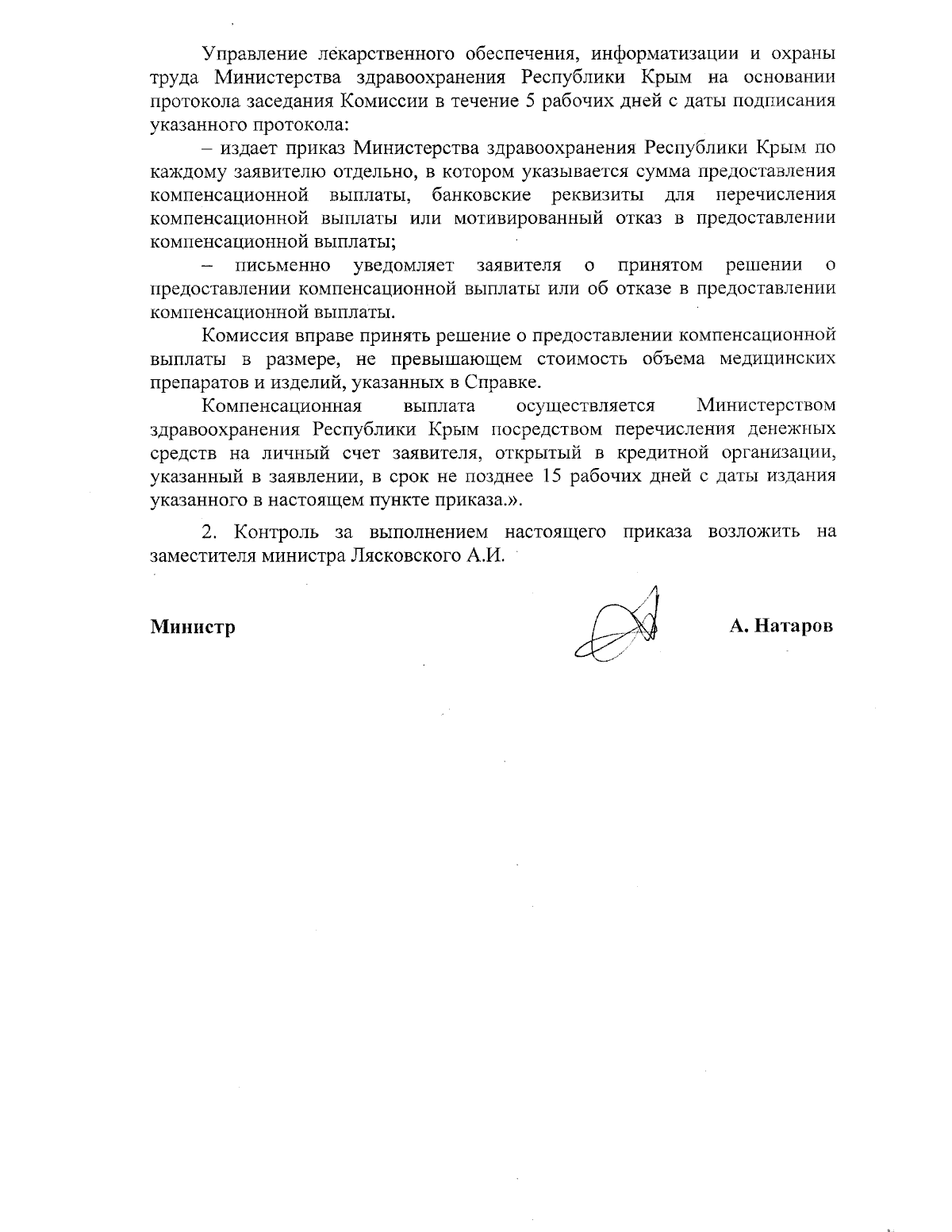 Управление лекарственного обеспечения, информатизации и охраны труда Министерства здравоохранения Республики Крым на основании протокола заседания Комиссии в течение 5 рабочих дней с даты подписания указанного протокола:

– издает приказ Министерства здравоохранения Республики Крым по каждому заявителю отдельно, в котором указывается сумма предоставления компенсационной выплаты, банковские реквизиты для перечисления компенсационной выплаты или мотивированный отказ в предоставлении компенсационной выплаты;

– письменно уведомляет заявителя о принятом решении о предоставлении компенсационной выплаты или об отказе в предоставлении компенсационной выплаты.

Комиссия вправе принять решение о предоставлении компенсационной выплаты в размере, не превышающем стоимость объема медицинских препаратов и изделий, указанных в Справке.

Компенсационная выплата осуществляется Министерством здравоохранения Республики Крым посредством перечисления денежных средств на личный счет заявителя, открытый в кредитной организации, указанный в заявлении, в срок не позднее 15 рабочих дней с даты издания указанного в настоящем пункте приказа.».

2. Контроль за выполнением настоящего приказа возложить на заместителя министра Лясковского А.И.

Министр А. Натаров